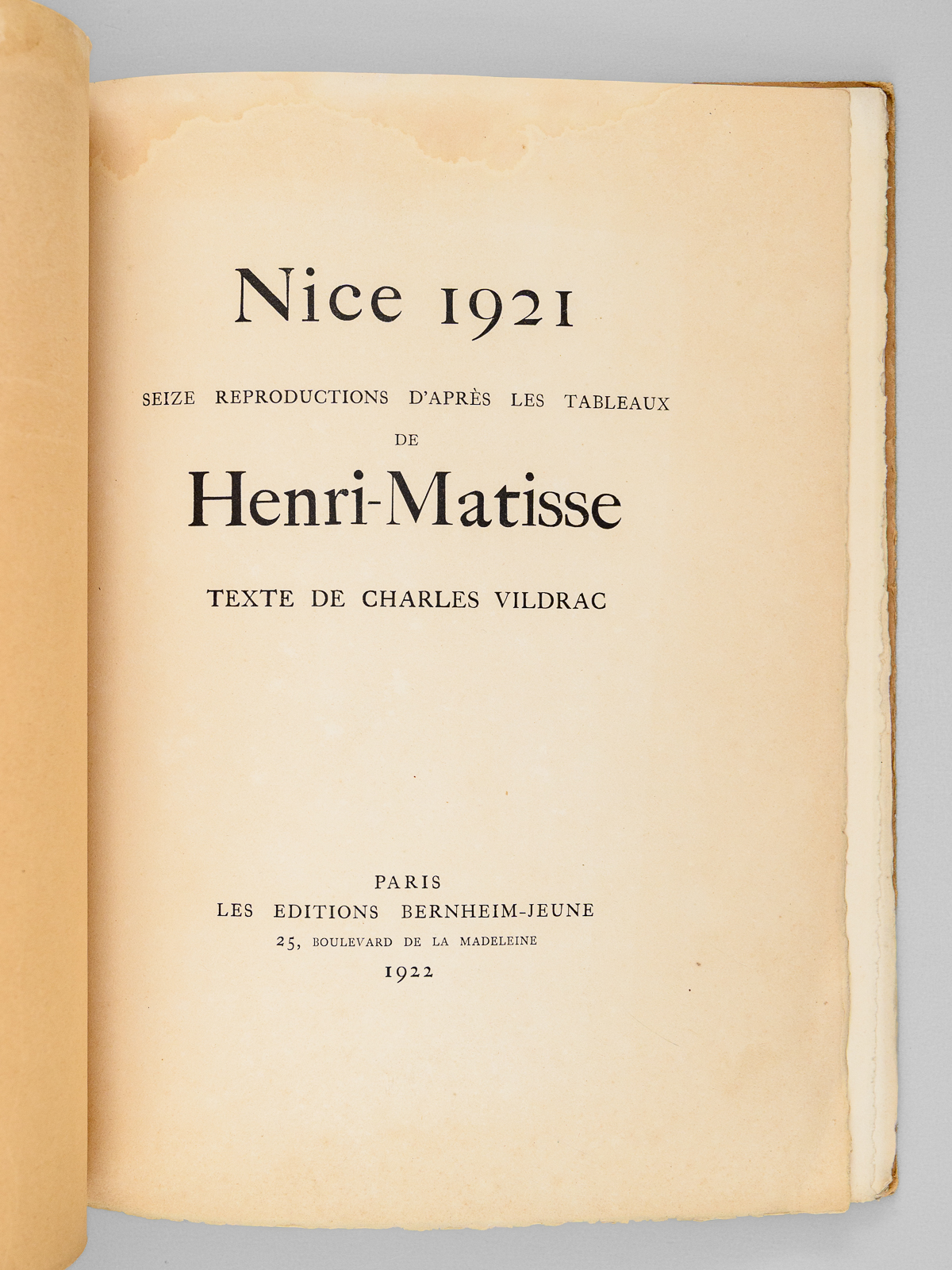 Nice 1921

SEIZE REPRODUCTIONS D'APRÈS LES TABLEAUX
DE

Henri-Matisse

TEXTE DE CHARLES VILDRAC

PARIS
LES EDITIONS BERNHEIM-JEUNE
25, BOULEVARD DE LA MADELEINE
1922